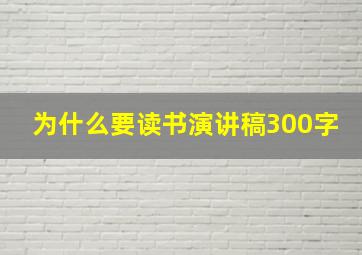 为什么要读书演讲稿300字